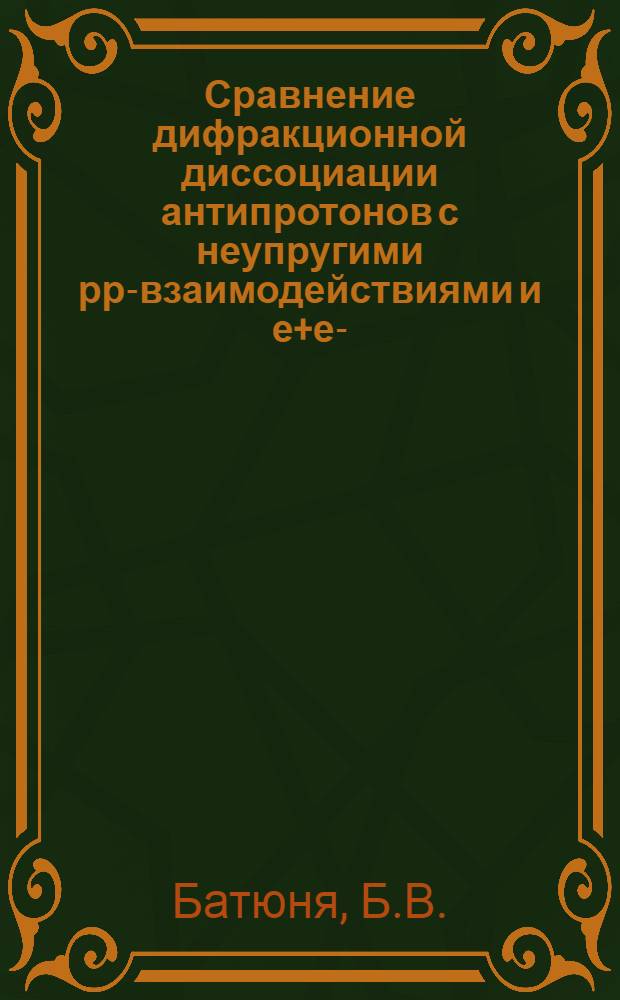 Сравнение дифракционной диссоциации антипротонов с неупругими pp-взаимодействиями и e+e-

Батюня, Б.В.